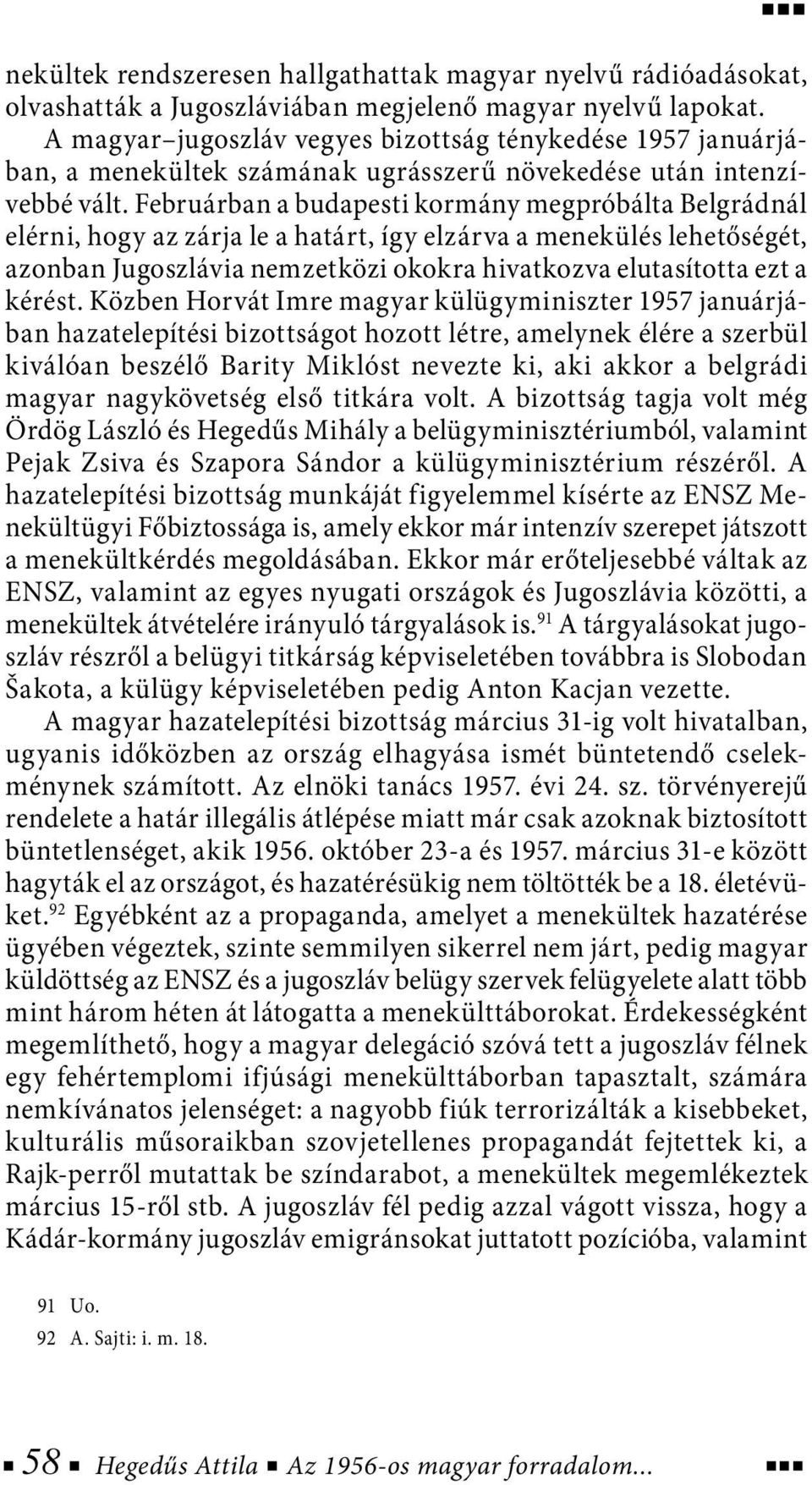 nekültek rendszeresen hallgathattak magyar nyelvű rádióadásokat, olvashatták a Jugoszláviában megjelenő magyar nyelvű lapokat.

A magyar–jugoszláv vegyes bizottság ténykedése 1957 januárjában, a menekültek számának ugrásszerű növekedése után intenzívebbé vált. Februárban a budapesti kormány megpróbálta Belgrádnál elérni, hogy az zárja le a határt, így elzárva a menekülés lehetőségét, azonban Jugoszlávia nemzetközi okokra hivatkozva elutasította ezt a kérést. Közben Horvát Imre magyar külügyminiszter 1957 januárjában hazatelepítési bizottságot hozott létre, amelynek élére a szerbül kiválóan beszélő Barity Miklóst nevezte ki, aki akkor a belgrádi magyar nagykövetség első titkára volt. A bizottság tagja volt még Ördög László és Hegedűs Mihály a belügyminisztériumból, valamint Pejak Zsiva és Szapora Sándor a külügyminisztérium részéről. A hazatelepítési bizottság munkáját figyelemmel kísérte az ENSZ Menekültügyi Főbiztossága is, amely ekkor már intenzív szerepet játszott a menekültkérdés megoldásában. Ekkor már erőteljesebbé váltak az ENSZ, valamint az egyes nyugati országok és Jugoszlávia közötti, a menekültek átvételére irányuló tárgyalások is.$^{91}$ A tárgyalásokat jugoszláv részről a belügyi titkárság képviseletében továbbra is Slobodan Šakota, a külügy képviseletében pedig Anton Kacjan vezette.

A magyar hazatelepítési bizottság március 31-ig volt hivatalban, ugyanis időközben az ország elhagyása ismét büntetendő cselekménynek számított. Az elnöki tanács 1957. évi 24. sz. törvényerejű rendelete a határ illegális átlépése miatt már csak azoknak biztosított büntetlenséget, akik 1956. október 23-a és 1957. március 31-e között hagyták el az országot, és hazatérésükig nem töltötték be a 18. életévüket.$^{92}$ Egyébként az a propaganda, amelyet a menekültek hazatérése ügyében végeztek, szinte semmilyen sikerrel nem járt, pedig magyar küldöttség az ENSZ és a jugoszláv belügy szervek felügyelete alatt több mint három héten át látogatta a menekülttáborokat. Érdekességként megemlíthető, hogy a magyar delegáció szóvá tett a jugoszláv félnek egy fehértemplomi ifjúsági menekülttáborban tapasztalt, számára nemkívánatos jelenséget: a nagyobb fiúk terrorizálták a kisebbeket, kulturális műsoraikban szovjetellenes propagandát fejtettek ki, a Rajk-perről mutattak be színdarabot, a menekültek megemlékeztek március 15-ről stb. A jugoszláv fél pedig azzal vágott vissza, hogy a Kádár-kormány jugoszláv emigránsokat juttatott pozícióba, valamint

91 Uo.
92 A. Sajti: i. m. 18.

58 Hegedűs Attila Az 1956-os magyar forradalom...